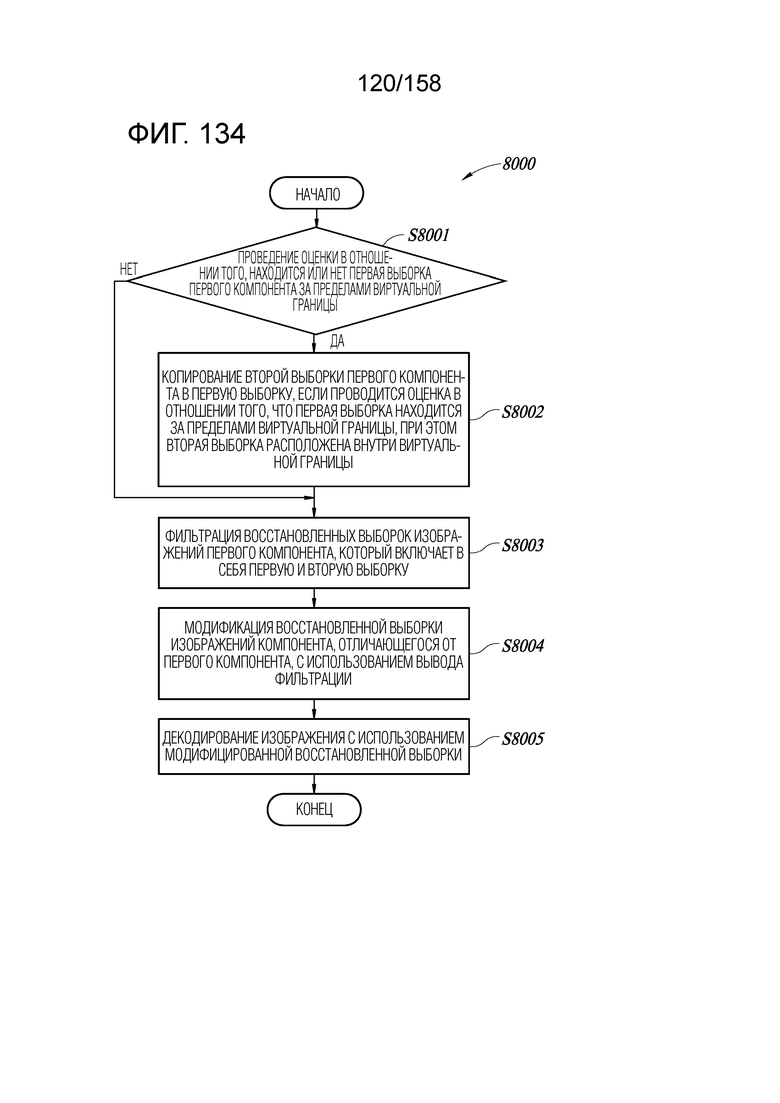 120/158

ФИГ. 134

8000

НАЧАЛО

S8001

ПРОВЕДЕНИЕ ОЦЕНКИ В ОТНОШЕНИИ ТОГО, НАХОДИТСЯ ИЛИ НЕТ ПЕРВАЯ ВЫБОРКА ПЕРВОГО КОМПОНЕНТА ЗА ПРЕДЕЛАМИ ВИРТУАЛЬНОЙ ГРАНИЦЫ

НЕТ

ДА

КОПИРОВАНИЕ ВТОРОЙ ВЫБОРКИ ПЕРВОГО КОМПОНЕНТА В ПЕРВУЮ ВЫБОРКУ, ЕСЛИ ПРОВОДИТСЯ ОЦЕНКА В ОТНОШЕНИИ ТОГО, ЧТО ПЕРВАЯ ВЫБОРКА НАХОДИТСЯ ЗА ПРЕДЕЛАМИ ВИРТУАЛЬНОЙ ГРАНИЦЫ, ПРИ ЭТОМ ВТОРАЯ ВЫБОРКА РАСПОЛОЖЕНА ВНУТРИ ВИРТУАЛЬНОЙ ГРАНИЦЫ

S8002

ФИЛЬТРАЦИЯ ВОССТАНОВЛЕННЫХ ВЫБОРОК ИЗОБРАЖЕНИЙ ПЕРВОГО КОМПОНЕНТА, КОТОРЫЙ ВКЛЮЧАЕТ В СЕБЯ ПЕРВУЮ И ВТОРУЮ ВЫБОРКУ

S8003

МОДИФИКАЦИЯ ВОССТАНОВЛЕННОЙ ВЫБОРКИ ИЗОБРАЖЕНИЙ КОМПОНЕНТА, ОТЛИЧАЮЩЕГОСЯ ОТ ПЕРВОГО КОМПОНЕНТА, С ИСПОЛЬЗОВАНИЕМ ВЫВОДА ФИЛЬТРАЦИИ

S8004

ДЕКОДИРОВАНИЕ ИЗОБРАЖЕНИЯ С ИСПОЛЬЗОВАНИЕМ МОДИФИЦИРОВАННОЙ ВОССТАНОВЛЕННОЙ ВЫБОРКИ

S8005

КОНЕЦ